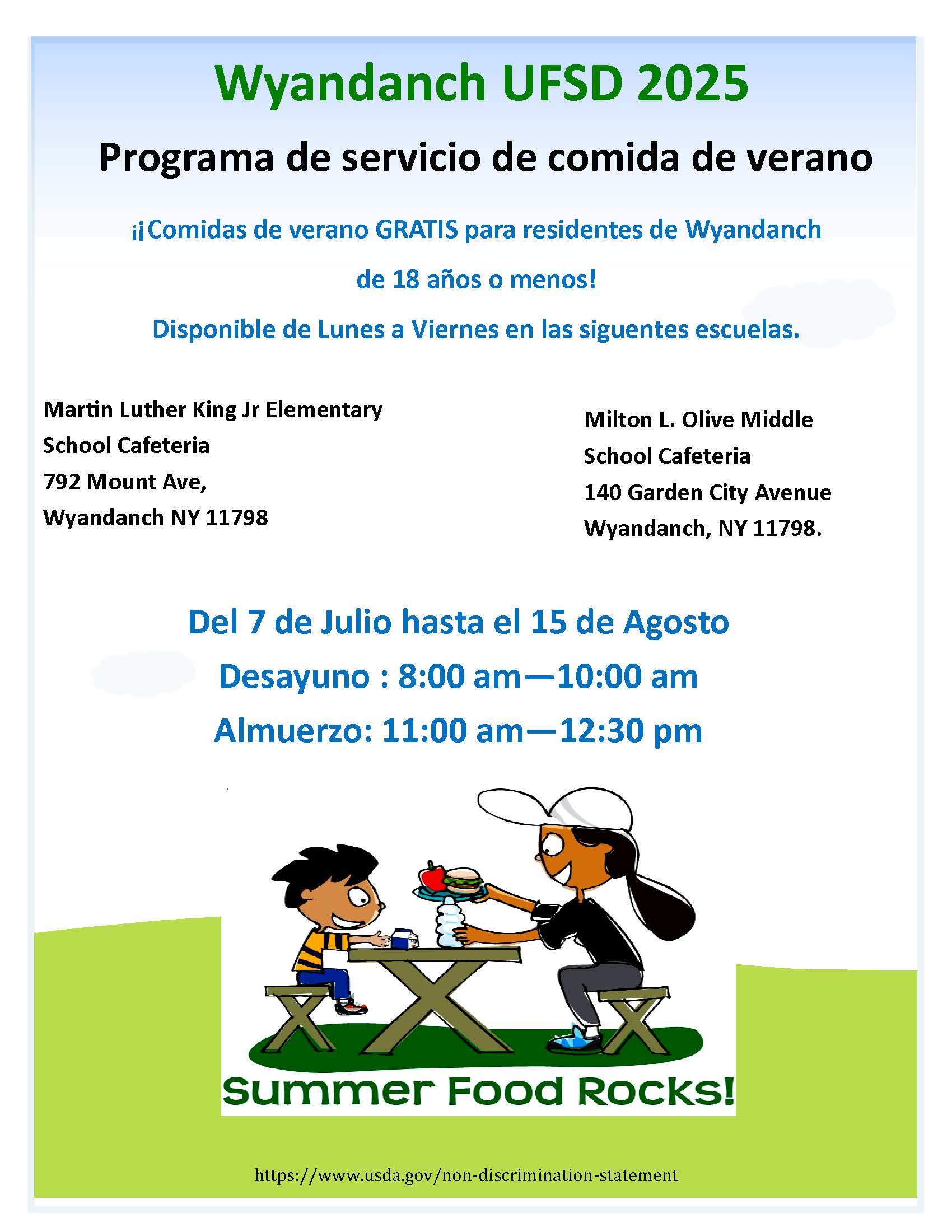 Wyandanch UFSD 2025

Programa de servicio de comida de verano

¡¡Comidas de verano GRATIS para residentes de Wyandanch de 18 años o menos!

Disponible de Lunes a Viernes en las siguentes escuelas.

Martin Luther King Jr Elementary
School Cafeteria
792 Mount Ave,
Wyandanch NY 11798

Milton L. Olive Middle
School Cafeteria
140 Garden City Avenue
Wyandanch, NY 11798.

Del 7 de Julio hasta el 15 de Agosto

Desayuno : 8:00 am—10:00 am

Almuerzo: 11:00 am—12:30 pm

Summer Food Rocks!

https://www.usda.gov/non-discrimination-statement